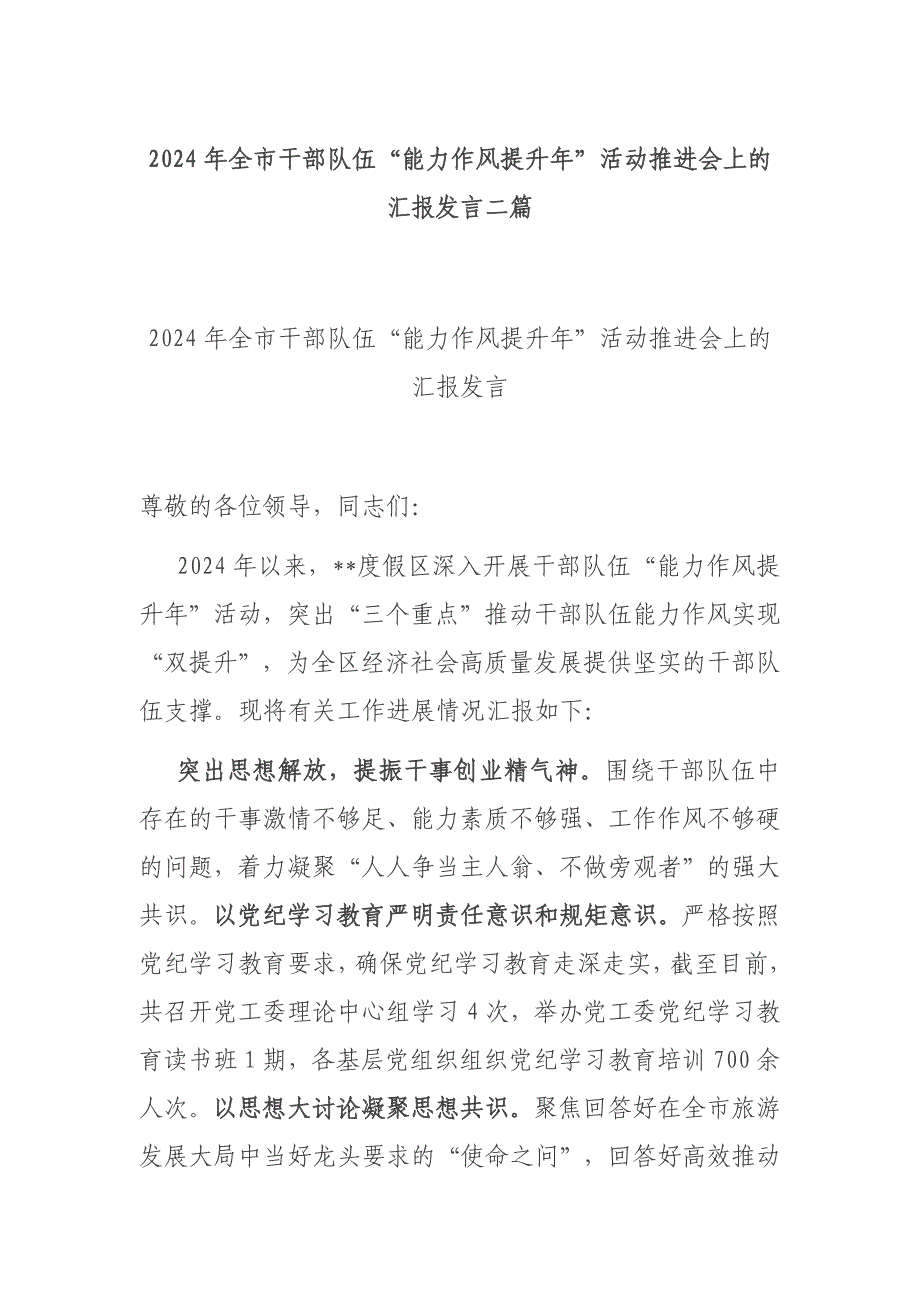 2024年全市干部队伍“能力作风提升年”活动推进会上的汇报发言二篇

2024年全市干部队伍“能力作风提升年”活动推进会上的汇报发言

尊敬的各位领导，同志们：

2024年以来，**度假区深入开展干部队伍“能力作风提升年”活动，突出“三个重点”推动干部队伍能力作风实现“双提升”，为全区经济社会高质量发展提供坚实的干部队伍支撑。现将有关工作进展情况汇报如下：

突出思想解放，提振干事创业精气神。围绕干部队伍中存在的干事激情不够足、能力素质不够强、工作作风不够硬的问题，着力凝聚“人人争当主人翁、不做旁观者”的强大共识。以党纪学习教育严明责任意识和规矩意识。严格按照党纪学习教育要求，确保党纪学习教育走深走实，截至目前，共召开党工委理论中心组学习4次，举办党工委党纪学习教育读书班1期，各基层党组织组织党纪学习教育培训700余人次。以思想大讨论凝聚思想共识。聚焦回答好在全市旅游发展大局中当好龙头要求的“使命之问”，回答好高效推动